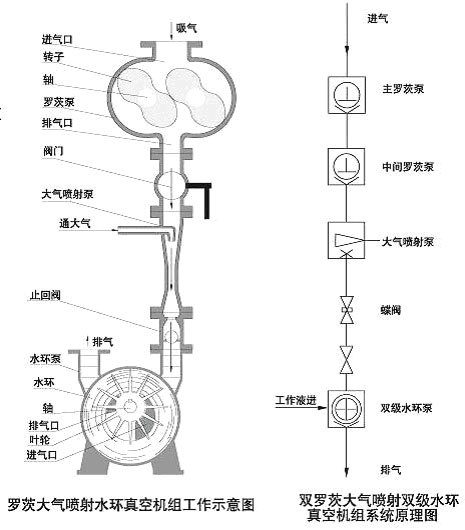 吸气
进气口
转子
轴
罗茨泵
排气口
阀门
大气喷射泵
通大气
止回阀
排气
水环泵
水环
轴
排气口
叶轮
进气口

罗茨大气喷射水环真空机组工作示意图

进气
主罗茨泵
中间罗茨泵
大气喷射泵
蝶阀
工作液进
双级水环泵
排气

双罗茨大气喷射双级水环真空机组系统原理图